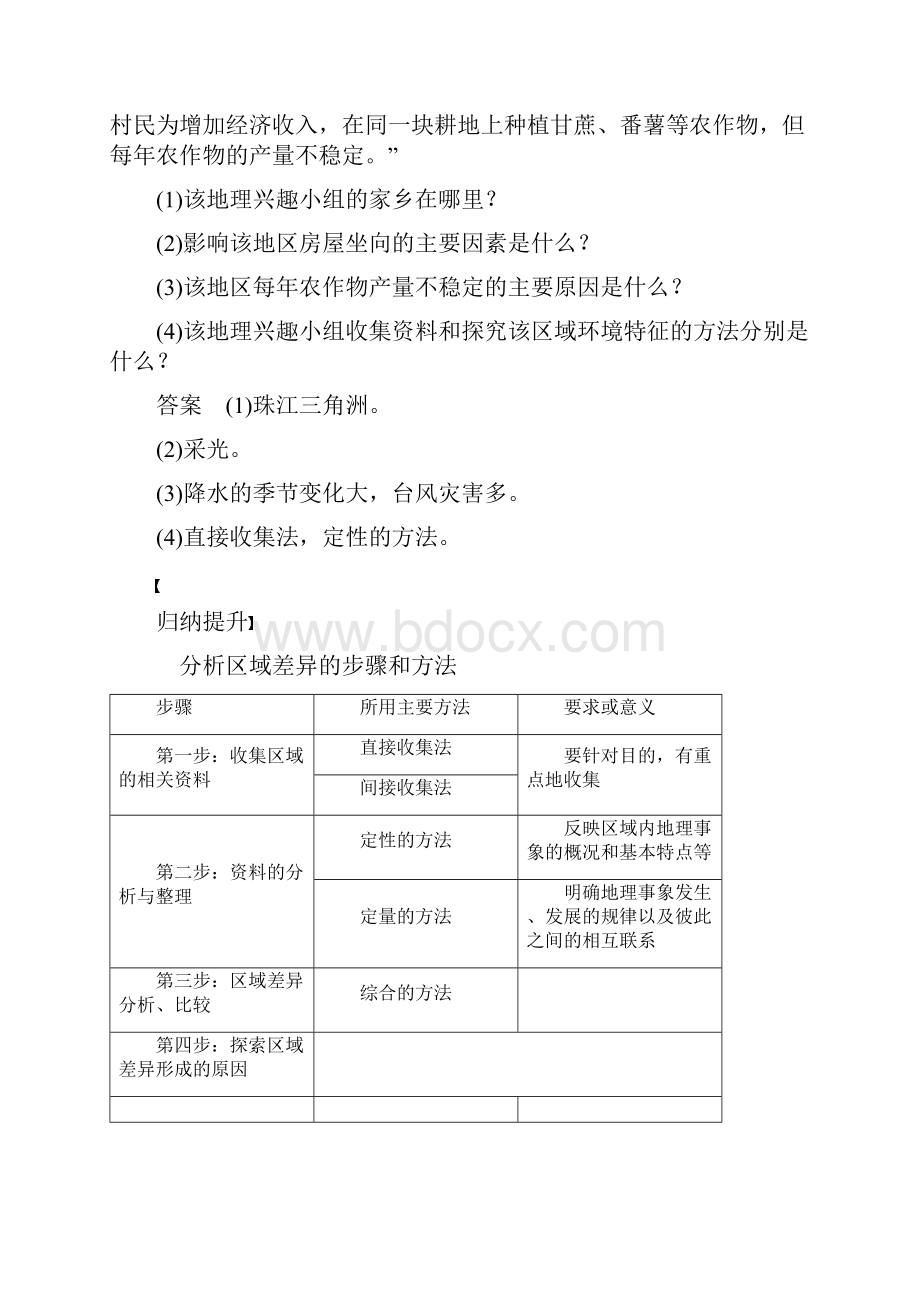 村民为增加经济收入，在同一块耕地上种植甘蔗、番薯等农作物，但每年农作物的产量不稳定。”

(1)该地理兴趣小组的家乡在哪里？

(2)影响该地区房屋坐向的主要因素是什么？

(3)该地区每年农作物产量不稳定的主要原因是什么？

(4)该地理兴趣小组收集资料和探究该区域环境特征的方法分别是什么？

答案　(1)珠江三角洲。

(2)采光。

(3)降水的季节变化大，台风灾害多。

(4)直接收集法，定性的方法。

【

归纳提升】

www.bdocx.com

分析区域差异的步骤和方法

| 步骤 | 所用主要方法 | 要求或意义 |
|---|---|---|
| 第一步：收集区域的相关资料 | 直接收集法 | 要针对目的，有重点地收集 |
| | 间接收集法 | |
| 第二步：资料的分析与整理 | 定性的方法 | 反映区域内地理事象的概况和基本特点等 |
| | 定量的方法 | 明确地理事象发生、发展的规律以及彼此之间的相互联系 |
| 第三步：区域差异分析、比较 | 综合的方法 | |
| 第四步：探索区域差异形成的原因 | | |
| | | |